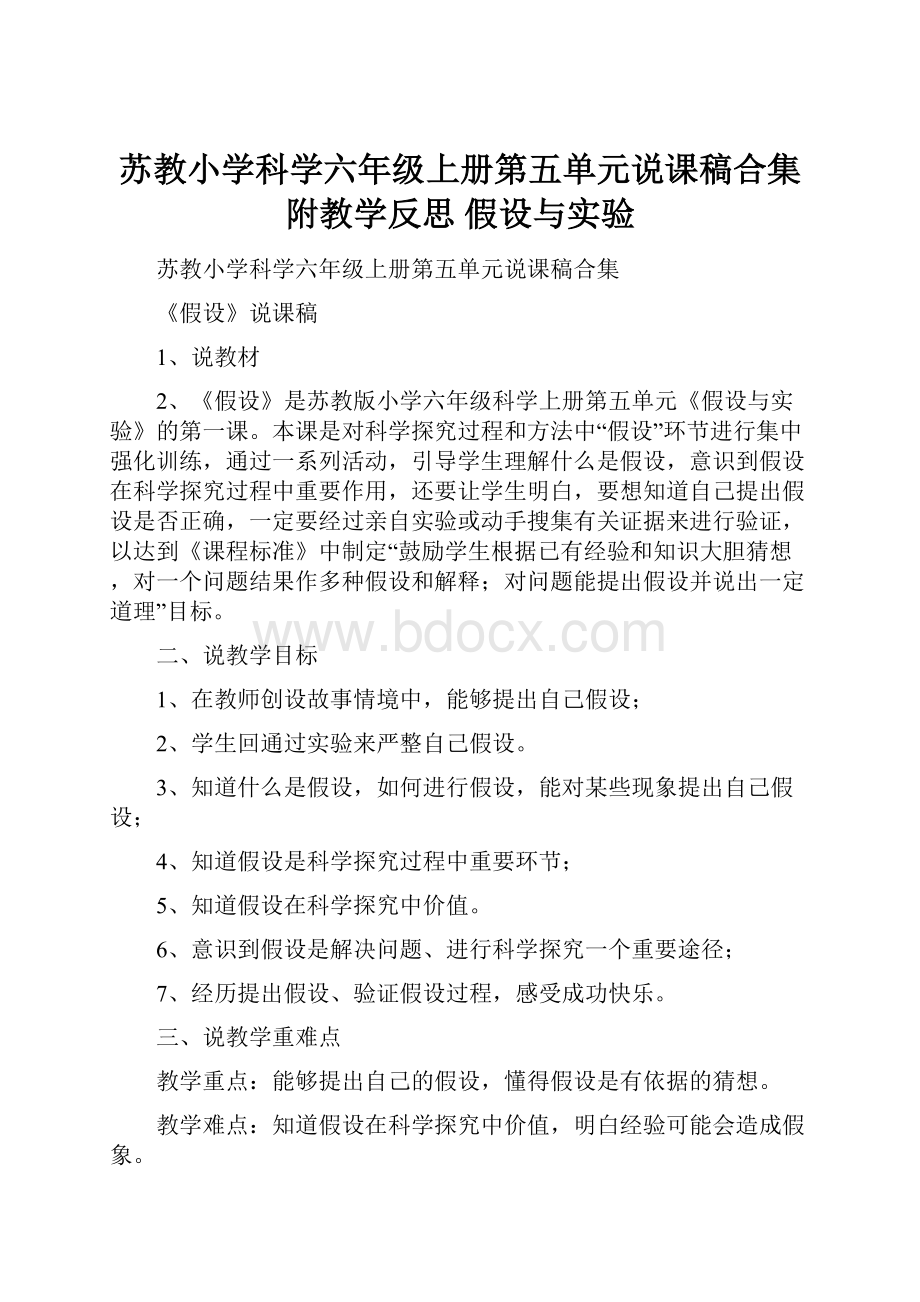 苏教小学科学六年级上册第五单元说课稿合集附教学反思 假设与实验

苏教小学科学六年级上册第五单元说课稿合集

《假设》说课稿

1、说教材

2、《假设》是苏教版小学六年级科学上册第五单元《假设与实验》的第一课。本课是对科学探究过程和方法中“假设”环节进行集中强化训练，通过一系列活动，引导学生理解什么是假设，意识到假设在科学探究过程中重要作用，还要让学生明白，要想知道自己提出假设是否正确，一定要经过亲自实验或动手搜集有关证据来进行验证，以达到《课程标准》中制定“鼓励学生根据已有经验和知识大胆猜想，对一个问题结果作多种假设和解释；对问题能提出假设并说出一定道理”目标。

www.bdocx.com

二、说教学目标

1、在教师创设故事情境中，能够提出自己假设；

2、学生回通过实验来严整自己假设。

3、知道什么是假设，如何进行假设，能对某些现象提出自己假设；

4、知道假设是科学探究过程中重要环节；

5、知道假设在科学探究中价值。

6、意识到假设是解决问题、进行科学探究一个重要途径；

7、经历提出假设、验证假设过程，感受成功快乐。

三、说教学重难点

教学重点：能够提出自己的假设，懂得假设是有依据的猜想。

教学难点：知道假设在科学探究中价值，明白经验可能会造成假象。